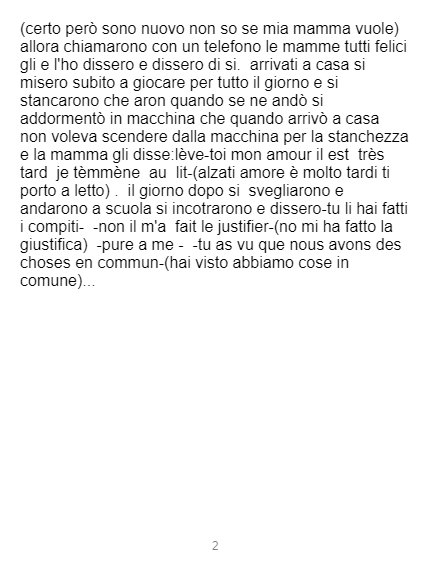 (certo però sono nuovo non so se mia mamma vuole) allora chiamarono con un telefono le mamme tutti felici gli e l'ho dissero e dissero di si. arrivati a casa si misero subito a giocare per tutto il giorno e si stancarono che aron quando se ne andò si addormentò in macchina che quando arrivò a casa non voleva scendere dalla macchina per la stanchezza e la mamma gli disse:lève-toi mon amour il est très tard je tèmmène au lit-(alzati amore è molto tardi ti porto a letto) . il giorno dopo si svegliarono e andarono a scuola si incotrarono e dissero-tu li hai fatti i compiti- -non il m'a fait le justifier-(no mi ha fatto la giustifica) -pure a me - -tu as vu que nous avons des choses en commun-(hai visto abbiamo cose in comune)...

2